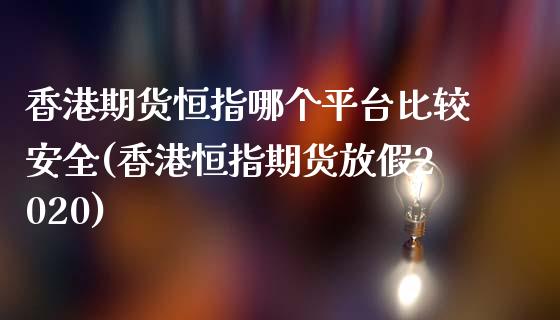 香港期货恒指哪个平台比较安全(香港恒指期货放假2020)